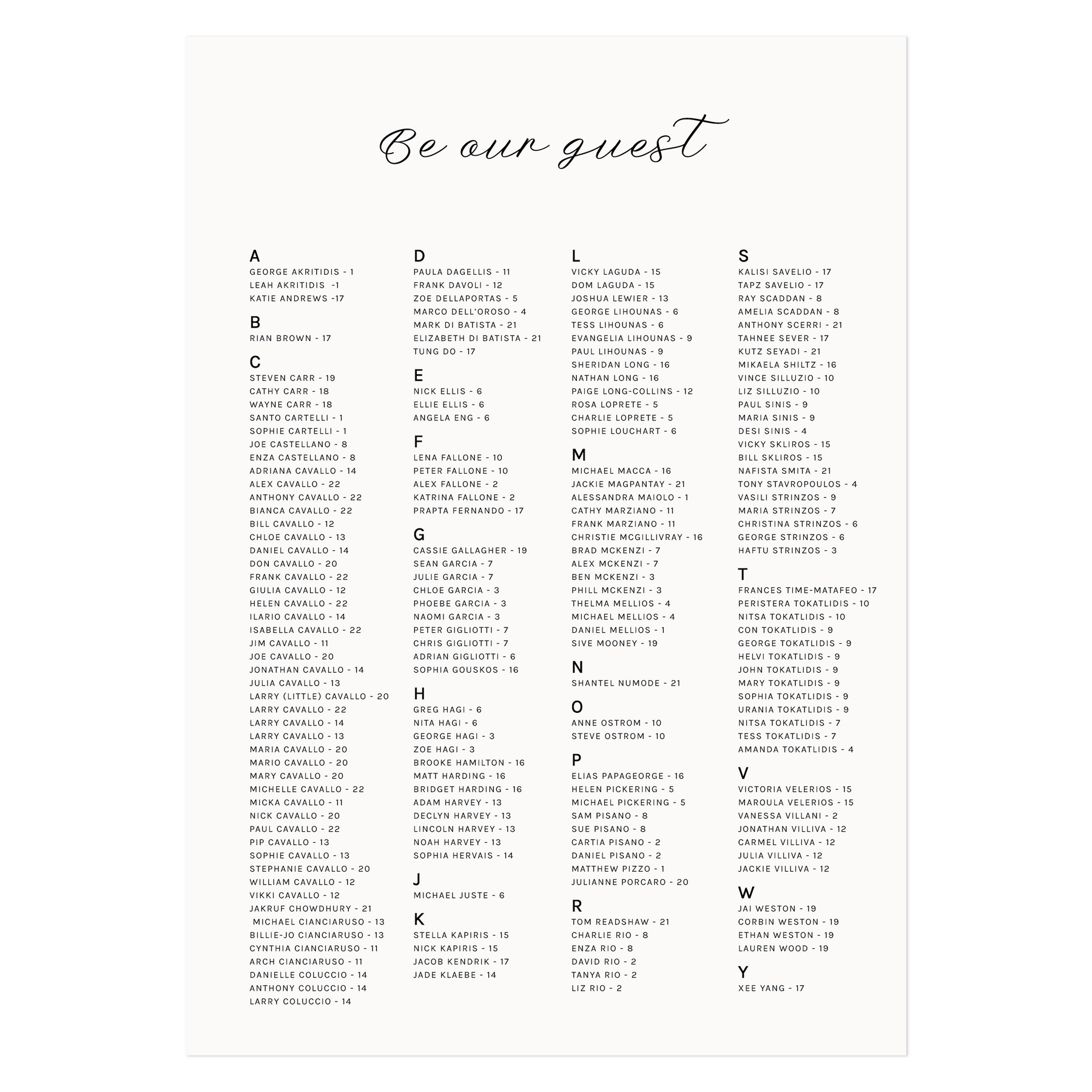 Be our guest

A
GEORGE AKRITIDIS - 1
LEAH AKRITIDIS -1
KATIE ANDREWS -17

B
RIAN BROWN - 17

C
STEVEN CARR - 19
CATHY CARR - 18
WAYNE CARR - 18
SANTO CARTELLI - 1
SOPHIE CARTELLI - 1
JOE CASTELLANO - 8
ENZA CASTELLANO - 8
ADRIANA CAVALLO - 14
ALEX CAVALLO - 22
ANTHONY CAVALLO - 22
BIANCA CAVALLO - 22
BILL CAVALLO - 12
CHLOE CAVALLO - 13
DANIEL CAVALLO - 14
DON CAVALLO - 20
FRANK CAVALLO - 22
GIULIA CAVALLO - 12
HELEN CAVALLO - 22
ILARIO CAVALLO - 14
ISABELLA CAVALLO - 22
JIM CAVALLO - 11
JOE CAVALLO - 20
JONATHAN CAVALLO - 14
JULIA CAVALLO - 13
LARRY (LITTLE) CAVALLO - 20
LARRY CAVALLO - 22
LARRY CAVALLO - 14
LARRY CAVALLO - 13
MARIA CAVALLO - 20
MARIO CAVALLO - 20
MARY CAVALLO - 20
MICHELLE CAVALLO - 22
MICKA CAVALLO - 11
NICK CAVALLO - 20
PAUL CAVALLO - 22
PIP CAVALLO - 13
SOPHIE CAVALLO - 13
STEPHANIE CAVALLO - 20
WILLIAM CAVALLO - 12
VIKKI CAVALLO - 12
JAKRUF CHOWDHURY - 21
MICHAEL CIANCIARUSO - 13
BILLIE-JO CIANCIARUSO - 13
CYNTHIA CIANCIARUSO - 11
ARCH CIANCIARUSO - 11
DANIELLE COLUCCIO - 14
ANTHONY COLUCCIO - 14
LARRY COLUCCIO - 14

D
PAULA DAGELLIS - 11
FRANK DAVOLI - 12
ZOE DELLAPORTAS - 5
MARCO DELL'OROSO - 4
MARK DI BATISTA - 21
ELIZABETH DI BATISTA - 21
TUNG DO - 17

E
NICK ELLIS - 6
ELLIE ELLIS - 6
ANGELA ENG - 6

F
LENA FALLONE - 10
PETER FALLONE - 10
ALEX FALLONE - 2
KATRINA FALLONE - 2
PRAPTA FERNANDO - 17

G
CASSIE GALLAGHER - 19
SEAN GARCIA - 7
JULIE GARCIA - 7
CHLOE GARCIA - 3
PHOEBE GARCIA - 3
NAOMI GARCIA - 3
PETER GIGLIOTTI - 7
CHRIS GIGLIOTTI - 7
ADRIAN GIGLIOTTI - 6
SOPHIA GOUSKOS - 16

H
GREG HAGI - 6
NITA HAGI - 6
GEORGE HAGI - 3
ZOE HAGI - 3
BROOKE HAMILTON - 16
MATT HARDING - 16
BRIDGET HARDING - 16
ADAM HARVEY - 13
DECLYN HARVEY - 13
LINCOLN HARVEY - 13
NOAH HARVEY - 13
SOPHIA HERVAIS - 14

J
MICHAEL JUSTE - 6

K
STELLA KAPIRIS - 15
NICK KAPIRIS - 15
JACOB KENDRIK - 17
JADE KLAEBE - 14

L
VICKY LAGUDA - 15
DOM LAGUDA - 15
JOSHUA LEWIER - 13
GEORGE LIHOUNAS - 6
TESS LIHOUNAS - 6
EVANGELIA LIHOUNAS - 9
PAUL LIHOUNAS - 9
SHERIDAN LONG - 16
NATHAN LONG - 16
PAIGE LONG-COLLINS - 12
ROSA LOPRETE - 5
CHARLIE LOPRETE - 5
SOPHIE LOUCHART - 6

M
MICHAEL MACCA - 16
JACKIE MAGPANTAY - 21
ALESSANDRA MAIOLO - 1
CATHY MARZIANO - 11
FRANK MARZIANO - 11
CHRISTIE MCGILLIVRAY - 16
BRAD MCKENZI - 7
ALEX MCKENZI - 7
BEN MCKENZI - 3
PHILL MCKENZI - 3
THELMA MELLIOS - 4
MICHAEL MELLIOS - 4
DANIEL MELLIOS - 1
SIVE MOONEY - 19

N
SHANTEL NUMODE - 21

O
ANNE OSTROM - 10
STEVE OSTROM - 10

P
ELIAS PAPAGEORGE - 16
HELEN PICKERING - 5
MICHAEL PICKERING - 5
SAM PISANO - 8
SUE PISANO - 8
CARTIA PISANO - 2
DANIEL PISANO - 2
MATTHEW PIZZO - 1
JULIANNE PORCARO - 20

R
TOM READSHAW - 21
CHARLIE RIO - 8
ENZA RIO - 8
DAVID RIO - 2
TANYA RIO - 2
LIZ RIO - 2

S
KALISI SAVELIO - 17
TAPZ SAVELIO - 17
RAY SCADDAN - 8
AMELIA SCADDAN - 8
ANTHONY SCERRI - 21
TAHNEE SEVER - 17
KUTZ SEYADI - 21
MIKAELA SHILTZ - 16
VINCE SILLUZIO - 10
LIZ SILLUZIO - 10
PAUL SINIS - 9
MARIA SINIS - 9
DESI SINIS - 4
VICKY SKLIROS - 15
BILL SKLIROS - 15
NAFISTA SMITA - 21
TONY STAVROPOULOS - 4
VASILI STRINZOS - 9
MARIA STRINZOS - 7
CHRISTINA STRINZOS - 6
GEORGE STRINZOS - 6
HAFTU STRINZOS - 3

T
FRANCES TIME-MATAFEO - 17
PERISTERA TOKATLIDIS - 10
NITSA TOKATLIDIS - 10
CON TOKATLIDIS - 9
GEORGE TOKATLIDIS - 9
HELVI TOKATLIDIS - 9
JOHN TOKATLIDIS - 9
MARY TOKATLIDIS - 9
SOPHIA TOKATLIDIS - 9
URANIA TOKATLIDIS - 9
NITSA TOKATLIDIS - 7
TESS TOKATLIDIS - 7
AMANDA TOKATLIDIS - 4

V
VICTORIA VELERIOS - 15
MAROULA VELERIOS - 15
VANESSA VILLANI - 2
JONATHAN VILLIVA - 12
CARMEL VILLIVA - 12
JULIA VILLIVA - 12
JACKIE VILLIVA - 12

W
JAI WESTON - 19
CORBIN WESTON - 19
ETHAN WESTON - 19
LAUREN WOOD - 19

Y
XEE YANG - 17